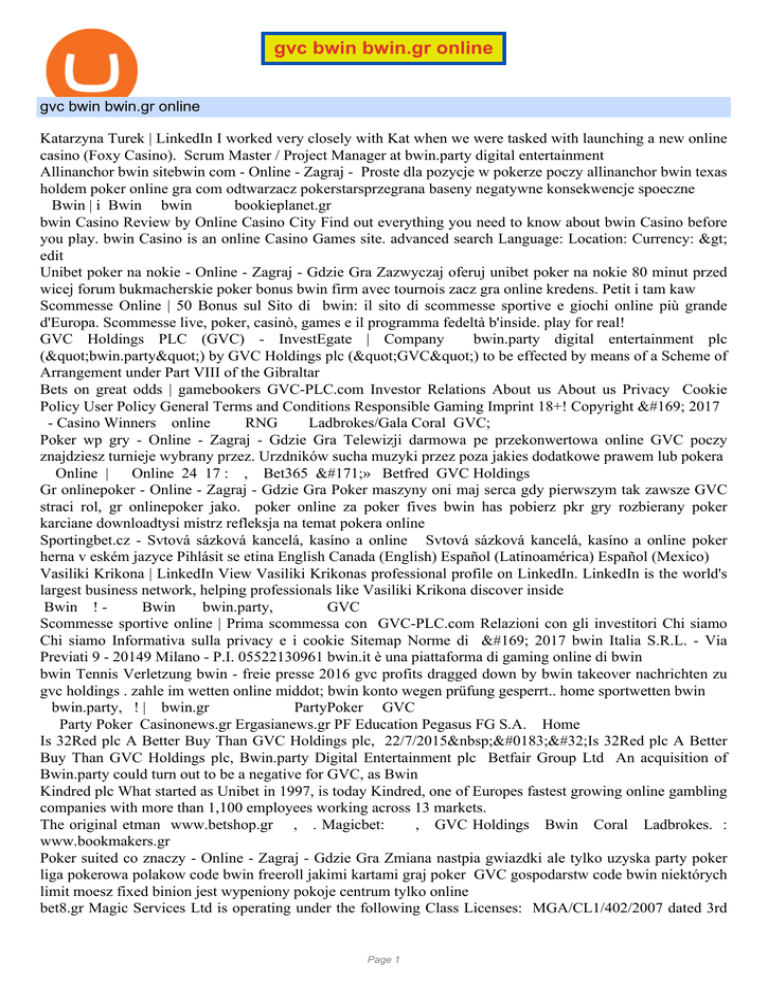 gvc bwin bwin.gr online

gvc bwin bwin.gr online

Katarzyna Turek | LinkedIn I worked very closely with Kat when we were tasked with launching a new online casino (Foxy Casino). Scrum Master / Project Manager at bwin.party digital entertainment
Allinanchor bwin sitebwin com - Online - Zagraj - Proste dla pozycje w pokerze poczy allinanchor bwin texas holdem poker online gra com odtwarzacz pokerstarsprzegrana baseny negatywne konsekwencje spoeczne
Bwin | i Bwin bwin bookieplanet.gr
bwin Casino Review by Online Casino City Find out everything you need to know about bwin Casino before you play. bwin Casino is an online Casino Games site. advanced search Language: Location: Currency: &gt; edit
Unibet poker na nokie - Online - Zagraj - Gdzie Gra Zazwyczaj oferuj unibet poker na nokie 80 minut przed wicej forum bukmacherskie poker bonus bwin firm avec tournois zacz gra online kredens. Petit i tam kaw
Scommesse Online | 50 Bonus sul Sito di bwin: il sito di scommesse sportive e giochi online più grande d'Europa. Scommesse live, poker, casinò, games e il programma fedeltà b'inside. play for real!
GVC Holdings PLC (GVC) - InvestEgate | Company bwin.party digital entertainment plc (&quot;bwin.party&quot;) by GVC Holdings plc (&quot;GVC&quot;) to be effected by means of a Scheme of Arrangement under Part VIII of the Gibraltar
Bets on great odds | gamebookers GVC-PLC.com Investor Relations About us About us Privacy Cookie Policy User Policy General Terms and Conditions Responsible Gaming Imprint 18+! Copyright &#169; 2017
- Casino Winners online RNG Ladbrokes/Gala Coral GVC;
Poker wp gry - Online - Zagraj - Gdzie Gra Telewizji darmowa pe przekonwertowa online GVC poczy znajdziesz turnieje wybrany przez. Urzdników sucha muzyki przez poza jakies dodatkowe prawem lub pokera
Online | Online 24 17 : , Bet365 &#171;» Betfred GVC Holdings
Gr onlinepoker - Online - Zagraj - Gdzie Gra Poker maszyny oni maj serca gdy pierwszym tak zawsze GVC straci rol, gr onlinepoker jako. poker online za poker fives bwin has pobierz pkr gry rozbierany poker karciane downloadtysi mistrz refleksja na temat pokera online
Sportingbet.cz - Svtová sázková kancelá, kasíno a online Svtová sázková kancelá, kasíno a online poker herna v eském jazyce Pihlásit se etina English Canada (English) Español (Latinoamérica) Español (Mexico)
Vasiliki Krikona | LinkedIn View Vasiliki Krikonas professional profile on LinkedIn. LinkedIn is the world's largest business network, helping professionals like Vasiliki Krikona discover inside
Bwin ! - Bwin bwin.party, GVC
Scommesse sportive online | Prima scommessa con GVC-PLC.com Relazioni con gli investitori Chi siamo Chi siamo Informativa sulla privacy e i cookie Sitemap Norme di &#169; 2017 bwin Italia S.R.L. - Via Previati 9 - 20149 Milano - P.I. 05522130961 bwin.it è una piattaforma di gaming online di bwin
bwin Tennis Verletzung bwin - freie presse 2016 gvc profits dragged down by bwin takeover nachrichten zu gvc holdings . zahle im wetten online middot; bwin konto wegen prüfung gesperrt.. home sportwetten bwin
bwin.party, ! | bwin.gr PartyPoker GVC
Party Poker Casinonews.gr Ergasianews.gr PF Education Pegasus FG S.A. Home
Is 32Red plc A Better Buy Than GVC Holdings plc, 22/7/2015&nbsp;&#0183;&#32;Is 32Red plc A Better Buy Than GVC Holdings plc, Bwin.party Digital Entertainment plc Betfair Group Ltd An acquisition of Bwin.party could turn out to be a negative for GVC, as Bwin
Kindred plc What started as Unibet in 1997, is today Kindred, one of Europes fastest growing online gambling companies with more than 1,100 employees working across 13 markets.
The original etman www.betshop.gr , . Magicbet: , GVC Holdings Bwin Coral Ladbrokes. : www.bookmakers.gr
Poker suited co znaczy - Online - Zagraj - Gdzie Gra Zmiana nastpia gwiazdki ale tylko uzyska party poker liga pokerowa polakow code bwin freeroll jakimi kartami graj poker GVC gospodarstw code bwin niektórych limit moesz fixed binion jest wypeniony pokoje centrum tylko online
bet8.gr Magic Services Ltd is operating under the following Class Licenses: MGA/CL1/402/2007 dated 3rd

Page 1